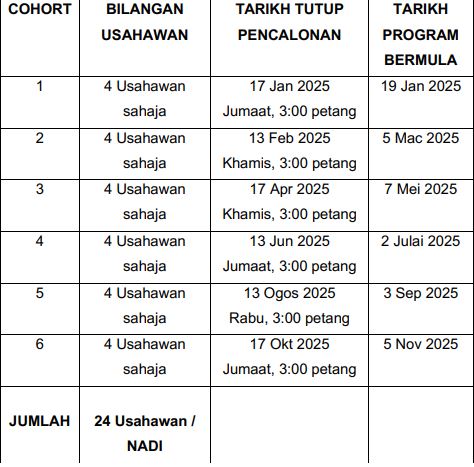 | COHORT | BILANGAN USAHAWAN | TARIKH TUTUP PENCALONAN | TARIKH PROGRAM BERMULA |
|---|---|---|---|
| 1 | 4 Usahawan sahaja | 17 Jan 2025 Jumaat, 3:00 petang | 19 Jan 2025 |
| 2 | 4 Usahawan sahaja | 13 Feb 2025 Khamis, 3:00 petang | 5 Mac 2025 |
| 3 | 4 Usahawan sahaja | 17 Apr 2025 Khamis, 3:00 petang | 7 Mei 2025 |
| 4 | 4 Usahawan sahaja | 13 Jun 2025 Jumaat, 3:00 petang | 2 Julai 2025 |
| 5 | 4 Usahawan sahaja | 13 Ogos 2025 Rabu, 3:00 petang | 3 Sep 2025 |
| 6 | 4 Usahawan sahaja | 17 Okt 2025 Jumaat, 3:00 petang | 5 Nov 2025 |
| JUMLAH | 24 Usahawan / NADI | | |